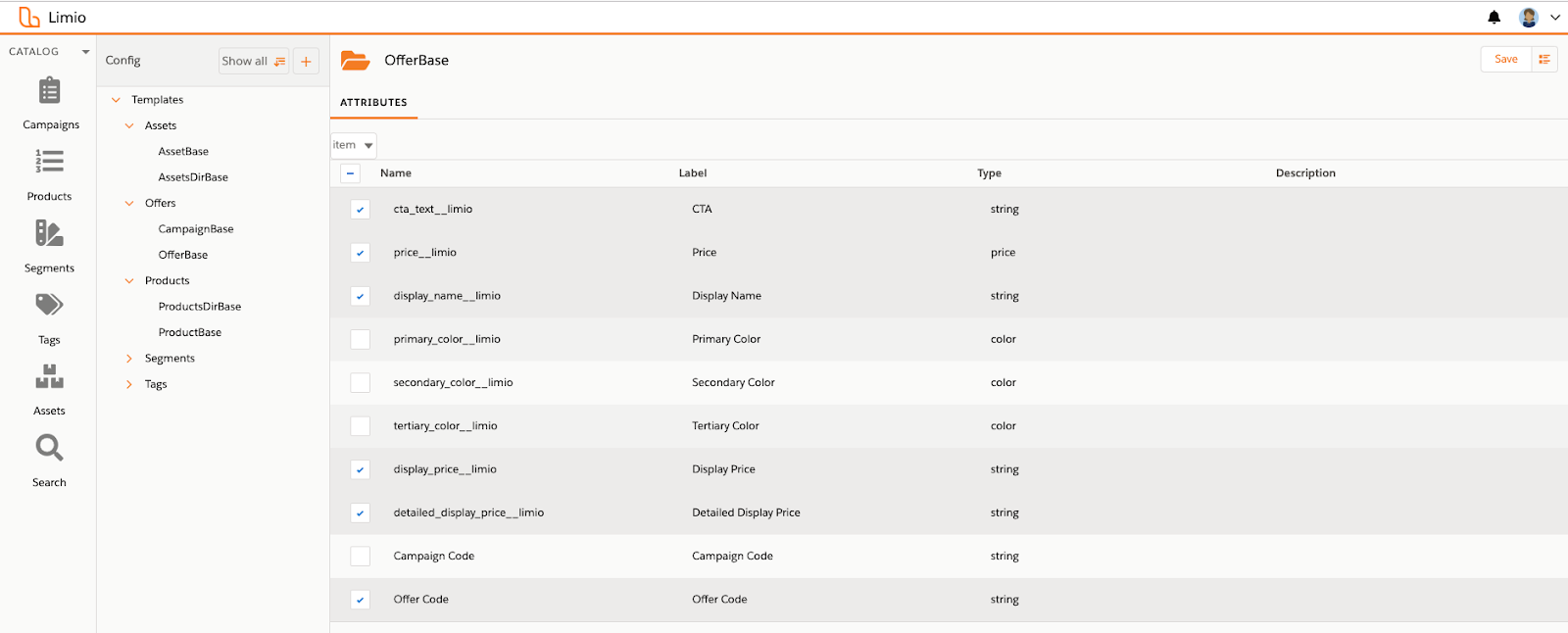 Limio

CATALOG

Campaigns

Products

Segments

Tags

Assets

Search

Config

Show all

Templates

Assets

AssetBase

AssetsDirBase

Offers

CampaignBase

OfferBase

Products

ProductsDirBase

ProductBase

Segments

Tags

OfferBase

Save

ATTRIBUTES

item

| Name | Label | Type | Description |
|---|---|---|---|
| cta_text__limio | CTA | string | |
| price__limio | Price | price | |
| display_name__limio | Display Name | string | |
| primary_color__limio | Primary Color | color | |
| secondary_color__limio | Secondary Color | color | |
| tertiary_color__limio | Tertiary Color | color | |
| display_price__limio | Display Price | string | |
| detailed_display_price__limio | Detailed Display Price | string | |
| Campaign Code | Campaign Code | string | |
| Offer Code | Offer Code | string | |